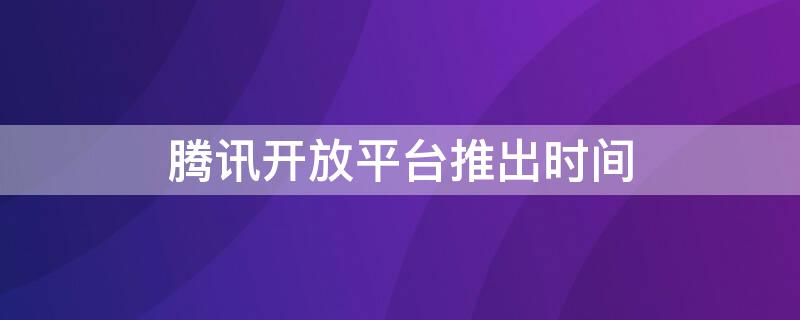 腾讯开放平台推出时间